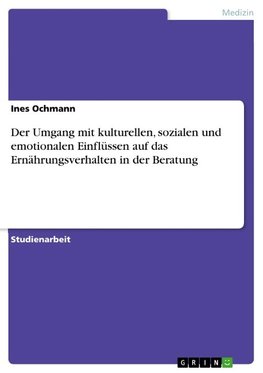 Medizin

Ines Ochmann

Der Umgang mit kulturellen, sozialen und emotionalen Einflüssen auf das Ernährungsverhalten in der Beratung

Studienarbeit

GRIN